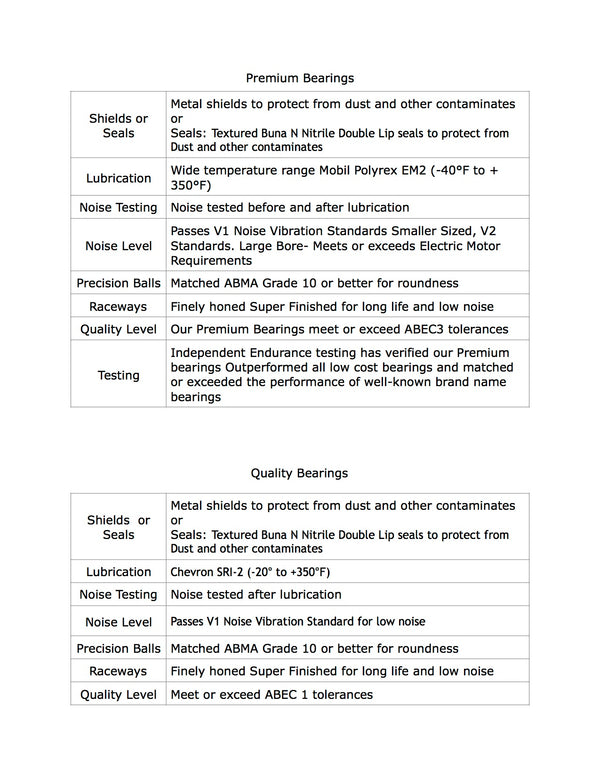 Premium Bearings

| Shields or Seals | Metal shields to protect from dust and other contaminates or Seals: Textured Buna N Nitrile Double Lip seals to protect from Dust and other contaminates |
|---|---|
| Lubrication | Wide temperature range Mobil Polyrex EM2 (-40°F to + 350°F) |
| Noise Testing | Noise tested before and after lubrication |
| Noise Level | Passes V1 Noise Vibration Standards Smaller Sized, V2 Standards. Large Bore- Meets or exceeds Electric Motor Requirements |
| Precision Balls | Matched ABMA Grade 10 or better for roundness |
| Raceways | Finely honed Super Finished for long life and low noise |
| Quality Level | Our Premium Bearings meet or exceed ABEC3 tolerances |
| Testing | Independent Endurance testing has verified our Premium bearings Outperformed all low cost bearings and matched or exceeded the performance of well-known brand name bearings |

Quality Bearings

| Shields or Seals | Metal shields to protect from dust and other contaminates or Seals: Textured Buna N Nitrile Double Lip seals to protect from Dust and other contaminates |
|---|---|
| Lubrication | Chevron SRI-2 (-20° to +350°F) |
| Noise Testing | Noise tested after lubrication |
| Noise Level | Passes V1 Noise Vibration Standard for low noise |
| Precision Balls | Matched ABMA Grade 10 or better for roundness |
| Raceways | Finely honed Super Finished for long life and low noise |
| Quality Level | Meet or exceed ABEC 1 tolerances |